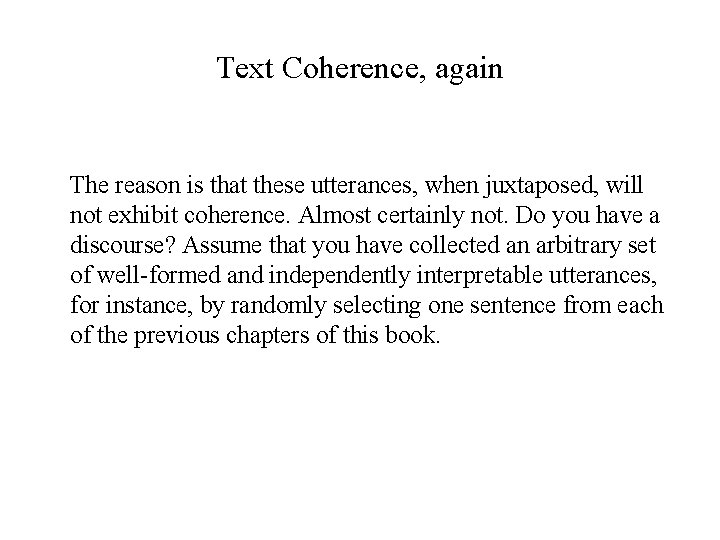 Text Coherence, again

The reason is that these utterances, when juxtaposed, will not exhibit coherence. Almost certainly not. Do you have a discourse? Assume that you have collected an arbitrary set of well-formed and independently interpretable utterances, for instance, by randomly selecting one sentence from each of the previous chapters of this book.